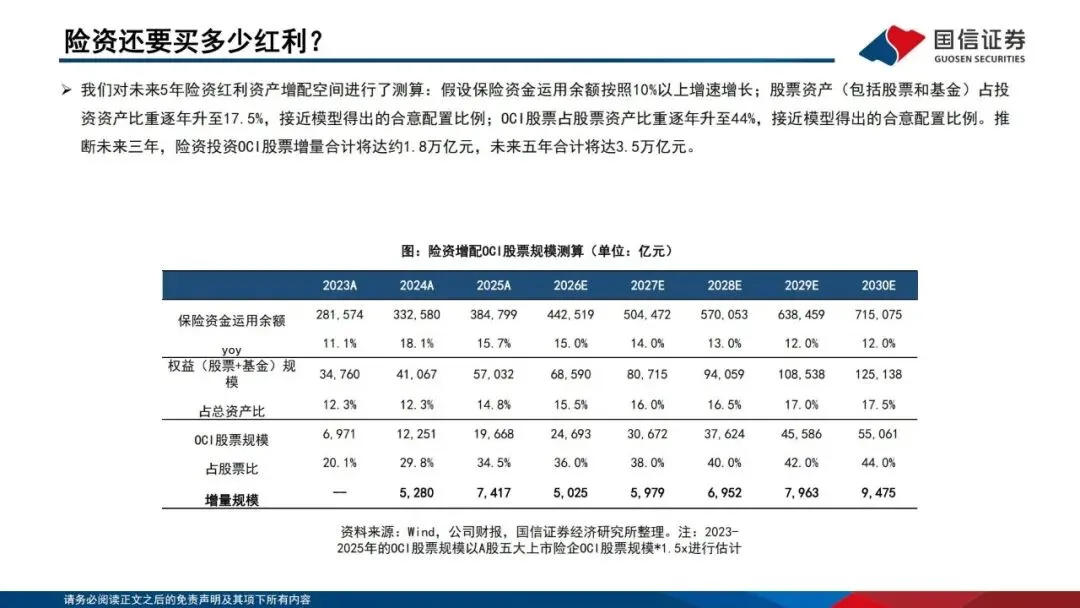 险资还要买多少红利？

国信证券
GUOSEN SECURITIES

➢ 我们对未来5年险资红利资产增配空间进行了测算：假设保险资金运用余额按照10%以上增速增长；股票资产（包括股票和基金）占投资资产比重逐年升至17.5%，接近模型得出的合意配置比例；OCI股票占股票资产比重逐年升至44%，接近模型得出的合意配置比例。推断未来三年，险资投资OCI股票增量合计将达约1.8万亿元，未来五年合计将达3.5万亿元。

图：险资增配OCI股票规模测算（单位：亿元）

|  | 2023A | 2024A | 2025A | 2026E | 2027E | 2028E | 2029E | 2030E |
|---|---|---|---|---|---|---|---|---|
| 保险资金运用余额 | 281,574 | 332,580 | 384,799 | 442,519 | 504,472 | 570,053 | 638,459 | 715,075 |
| yoy | 11.1% | 18.1% | 15.7% | 15.0% | 14.0% | 13.0% | 12.0% | 12.0% |
| 权益（股票+基金）规模 | 34,760 | 41,067 | 57,032 | 68,590 | 80,715 | 94,059 | 108,538 | 125,138 |
| 占总资产比 | 12.3% | 12.3% | 14.8% | 15.5% | 16.0% | 16.5% | 17.0% | 17.5% |
| OCI股票规模 | 6,971 | 12,251 | 19,668 | 24,693 | 30,672 | 37,624 | 45,586 | 55,061 |
| 占股票比 | 20.1% | 29.8% | 34.5% | 36.0% | 38.0% | 40.0% | 42.0% | 44.0% |
| 增量规模 | — | 5,280 | 7,417 | 5,025 | 5,979 | 6,952 | 7,963 | 9,475 |

资料来源：Wind，公司财报，国信证券经济研究所整理。注：2023-2025年的OCI股票规模以A股五大上市险企OCI股票规模*1.5x进行估计

请务必阅读正文之后的免责声明及其项下所有内容